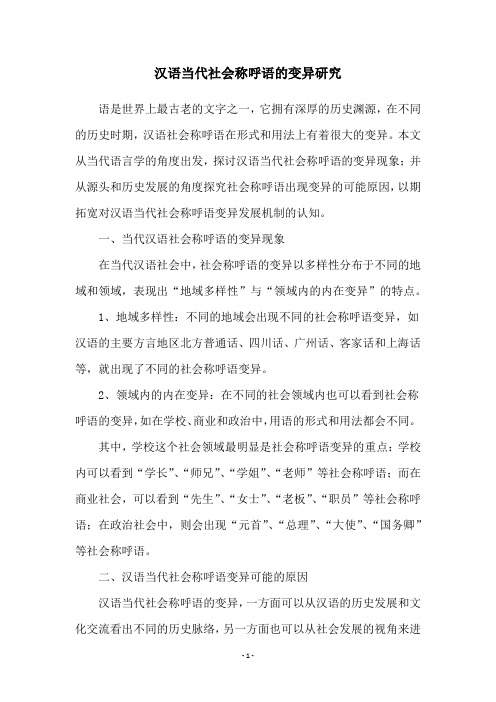 汉语当代社会称呼语的变异研究

语是世界上最古老的文字之一，它拥有深厚的历史渊源，在不同的历史时期，汉语社会称呼语在形式和用法上有着很大的变异。本文从当代语言学的角度出发，探讨汉语当代社会称呼语的变异现象；并从源头和历史发展的角度探究社会称呼语出现变异的可能原因，以期拓宽对汉语当代社会称呼语变异发展机制的认知。

一、当代汉语社会称呼语的变异现象

在当代汉语社会中，社会称呼语的变异以多样性分布于不同的地域和领域，表现出“地域多样性”与“领域内的内在变异”的特点。

1、地域多样性：不同的地域会出现不同的社会称呼语变异，如汉语的主要方言地区北方普通话、四川话、广州话、客家话和上海话等，就出现了不同的社会称呼语变异。

2、领域内的内在变异：在不同的社会领域内也可以看到社会称呼语的变异，如在学校、商业和政治中，用语的形式和用法都会不同。

其中，学校这个社会领域最明显是社会称呼语变异的重点：学校内可以看到“学长”、“师兄”、“学姐”、“老师”等社会称呼语；而在商业社会，可以看到“先生”、“女士”、“老板”、“职员”等社会称呼语；在政治社会中，则会出现“元首”、“总理”、“大使”、“国务卿”等社会称呼语。

二、汉语当代社会称呼语变异可能的原因

汉语当代社会称呼语的变异，一方面可以从汉语的历史发展和文化交流看出不同的历史脉络，另一方面也可以从社会发展的视角来进

- 1 -